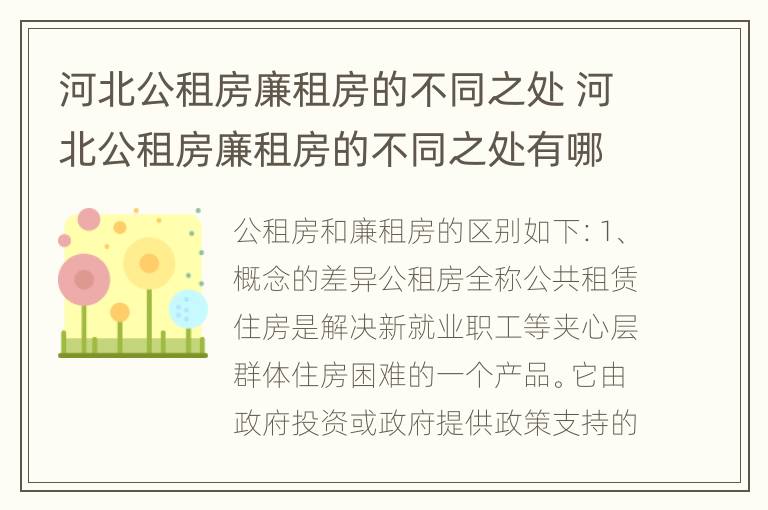 河北公租房廉租房的不同之处 河北公租房廉租房的不同之处有哪

公租房和廉租房的区别如下: 1、概念的差异公租房全称公共租赁住房是解决新就业职工等夹心层群体住房困难的一个产品。它由政府投资或政府提供政策支持的